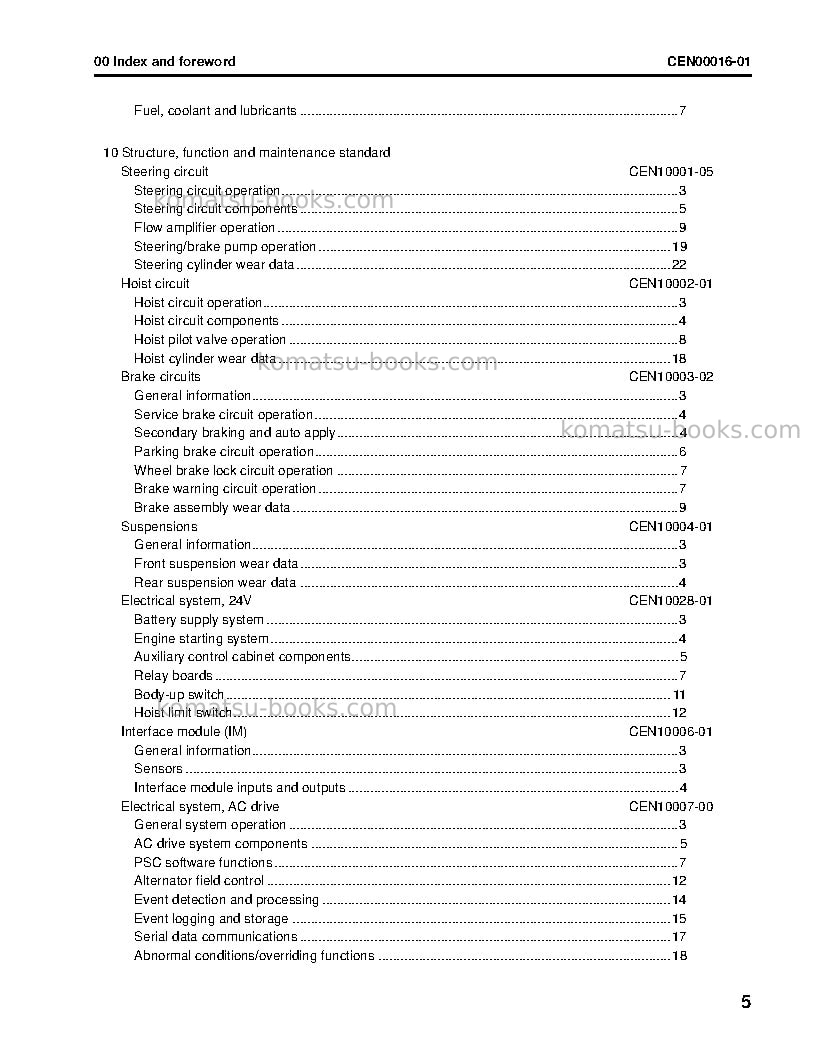 00 Index and foreword
CEN00016-01

Fuel, coolant and lubricants 7

10 Structure, function and maintenance standard
Steering circuit CEN10001-05
Steering circuit operation 3
Steering circuit components 5
Flow amplifier operation 9
Steering/brake pump operation 19
Steering cylinder wear data 22
Hoist circuit CEN10002-01
Hoist circuit operation 3
Hoist circuit components 4
Hoist pilot valve operation 8
Hoist cylinder wear data 18
Brake circuits CEN10003-02
General information 3
Service brake circuit operation 4
Secondary braking and auto apply 4
Parking brake circuit operation 6
Wheel brake lock circuit operation 7
Brake warning circuit operation 7
Brake assembly wear data 9
Suspensions CEN10004-01
General information 3
Front suspension wear data 3
Rear suspension wear data 4
Electrical system, 24V CEN10028-01
Battery supply system 3
Engine starting system 4
Auxiliary control cabinet components 5
Relay boards 7
Body-up switch 11
Hoist limit switch 12
Interface module (IM) CEN10006-01
General information 3
Sensors 3
Interface module inputs and outputs 4
Electrical system, AC drive CEN10007-00
General system operation 3
AC drive system components 5
PSC software functions 7
Alternator field control 12
Event detection and processing 14
Event logging and storage 15
Serial data communications 17
Abnormal conditions/overriding functions 18

5

komatsu-books.com